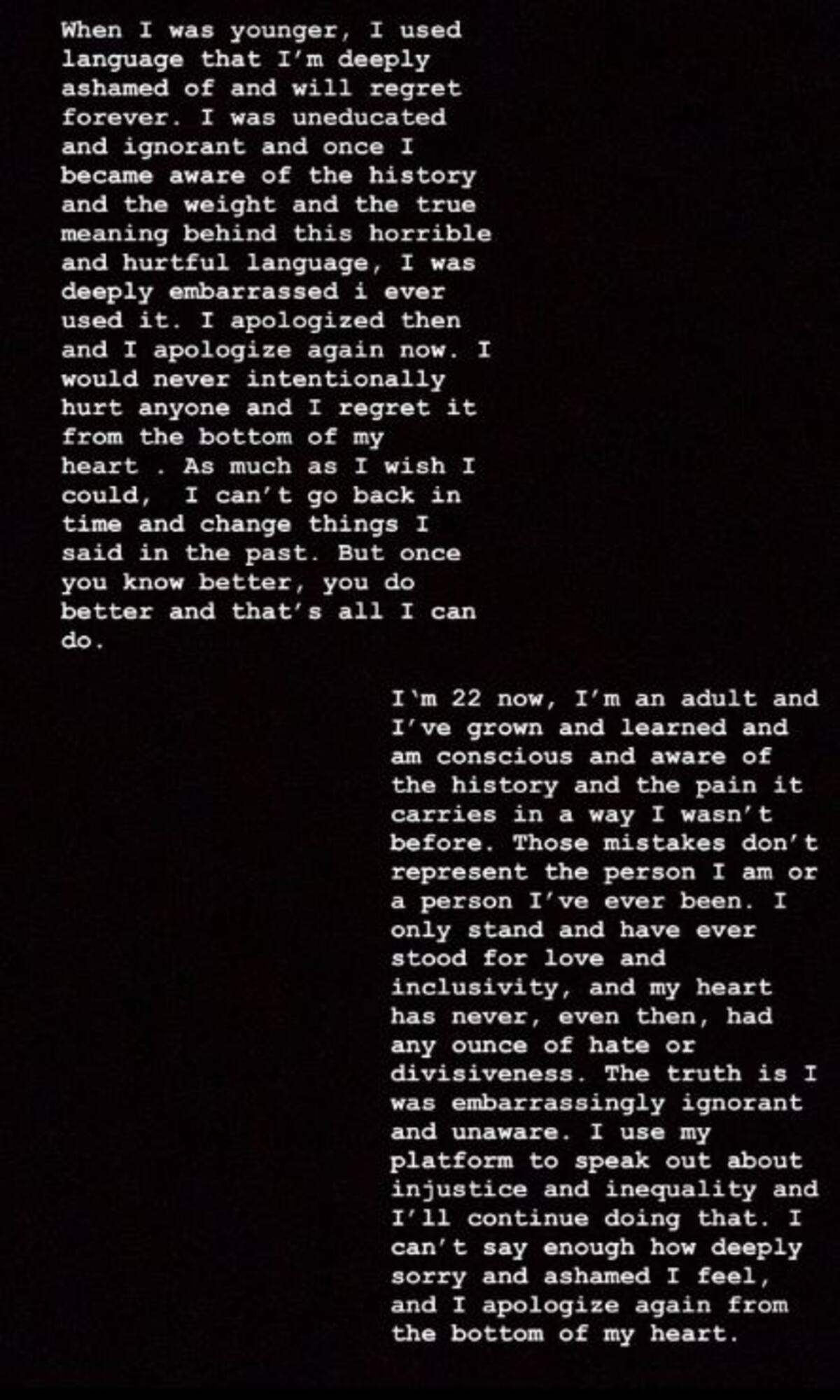 When I was younger, I used language that I'm deeply ashamed of and will regret forever. I was uneducated and ignorant and once I became aware of the history and the weight and the true meaning behind this horrible and hurtful language, I was deeply embarrassed i ever used it. I apologized then and I apologize again now. I would never intentionally hurt anyone and I regret it from the bottom of my heart . As much as I wish I could,  I can't go back in time and change things I said in the past. But once you know better, you do better and that's all I can do.

I'm 22 now, I'm an adult and I've grown and learned and am conscious and aware of the history and the pain it carries in a way I wasn't before. Those mistakes don't represent the person I am or a person I've ever been. I only stand and have ever stood for love and inclusivity, and my heart has never, even then, had any ounce of hate or divisiveness. The truth is I was embarrassingly ignorant and unaware. I use my platform to speak out about injustice and inequality and I'll continue doing that. I can't say enough how deeply sorry and ashamed I feel, and I apologize again from the bottom of my heart.